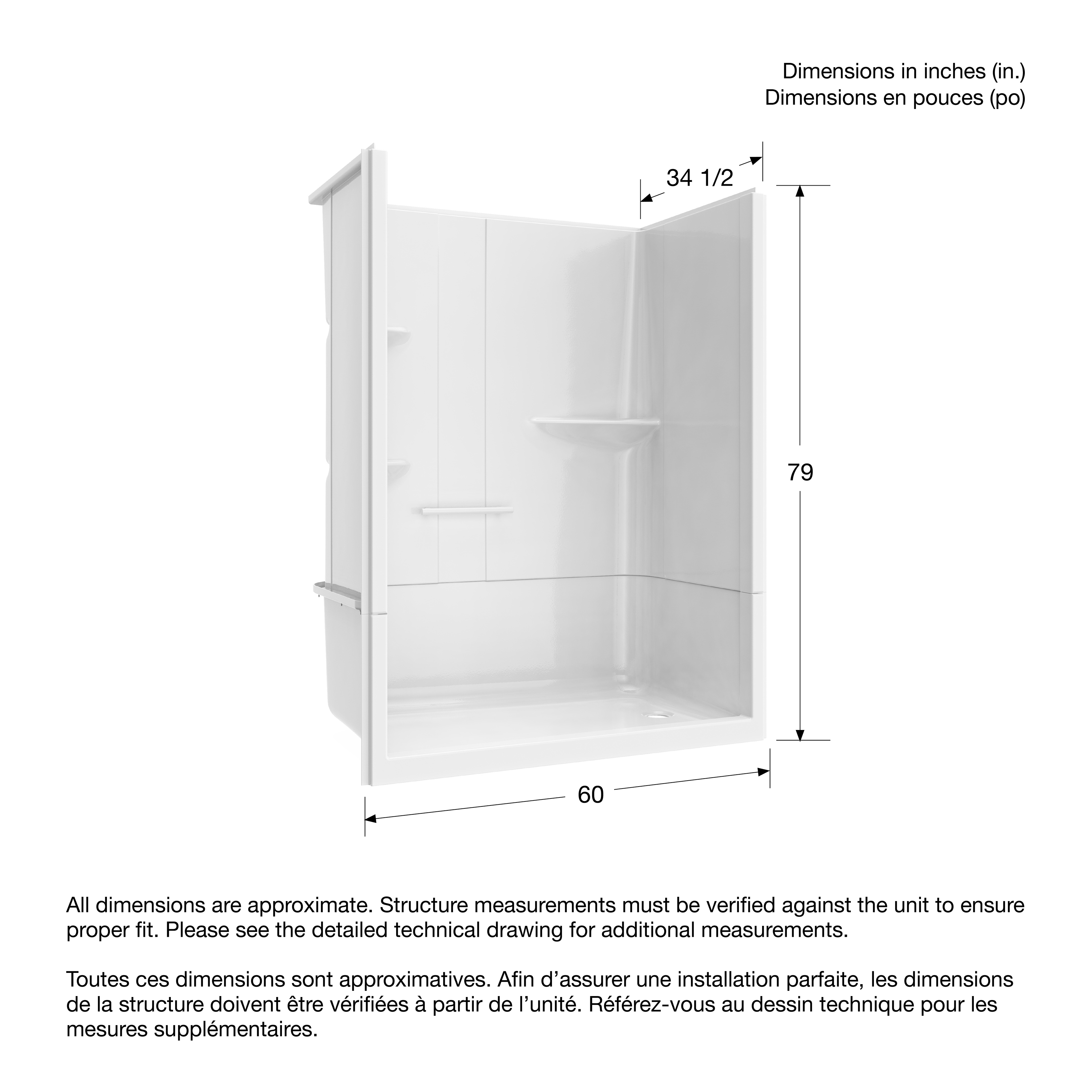 Dimensions in inches (in.)
Dimensions en pouces (po)

34 1/2

79

60

All dimensions are approximate. Structure measurements must be verified against the unit to ensure proper fit. Please see the detailed technical drawing for additional measurements.

Toutes ces dimensions sont approximatives. Afin d’assurer une installation parfaite, les dimensions de la structure doivent être vérifiées à partir de l’unité. Référez-vous au dessin technique pour les mesures supplémentaires.